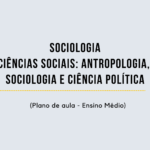 SOCIOLOGIA
CIÊNCIAS SOCIAIS: ANTROPOLOGIA, SOCIOLOGIA E CIÊNCIA POLÍTICA

(Plano de aula - Ensino Médio)